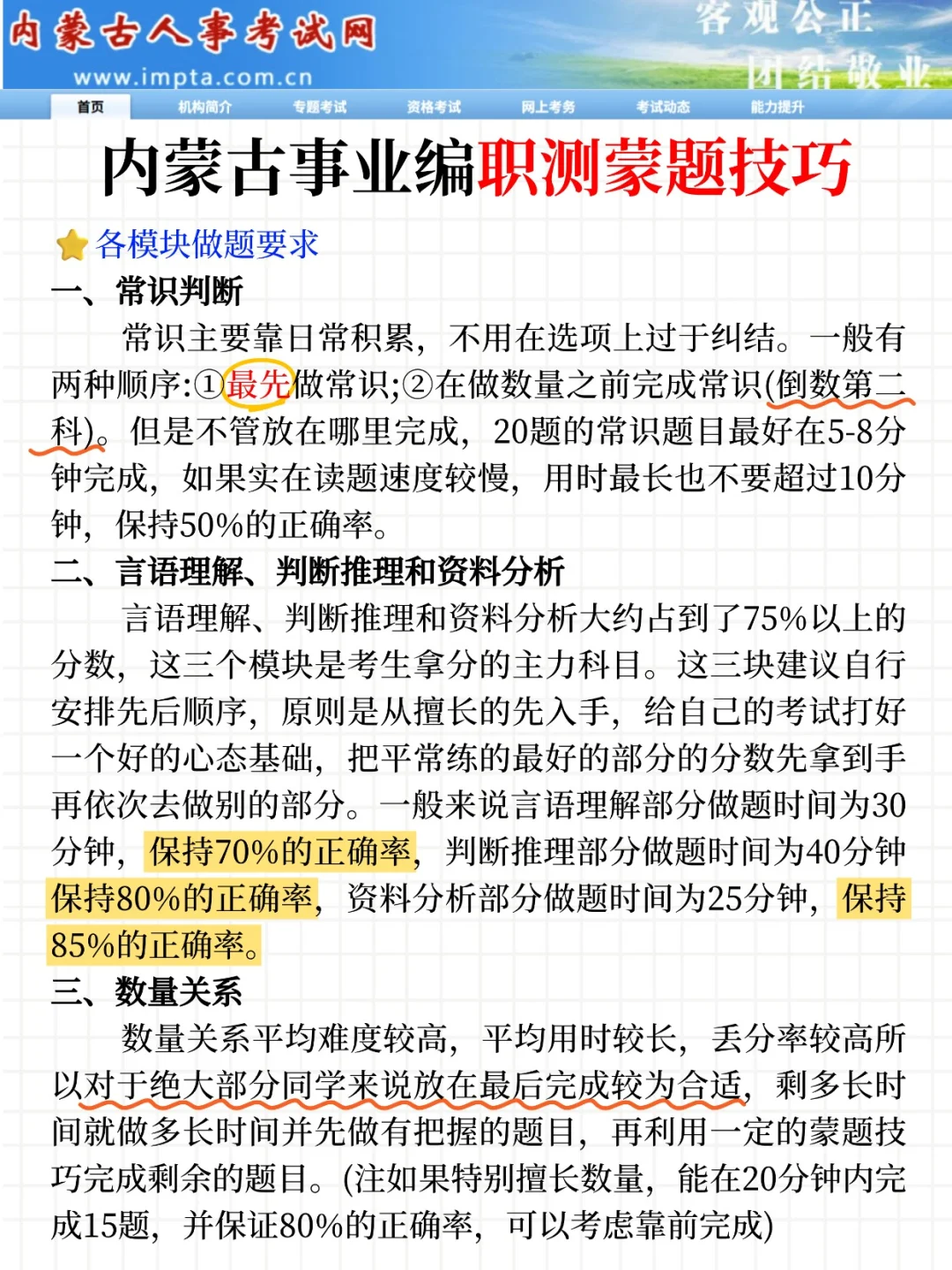 内蒙古人事考试网
www.impta.com.cn
客观公正
团结敬业

首页 机构简介 专题考试 资格考试 网上考务 考试动态 能力提升

内蒙古事业编职测蒙题技巧

各模块做题要求

一、常识判断

常识主要靠日常积累，不用在选项上过于纠结。一般有两种顺序:①最先做常识;②在做数量之前完成常识(倒数第二科)。但是不管放在哪里完成，20题的常识题目最好在5-8分钟完成，如果实在读题速度较慢，用时最长也不要超过10分钟，保持50%的正确率。

二、言语理解、判断推理和资料分析

言语理解、判断推理和资料分析大约占到了75%以上的分数，这三个模块是考生拿分的主力科目。这三块建议自行安排先后顺序，原则是从擅长的先入手，给自己的考试打好一个好的心态基础，把平常练的最好的部分的分数先拿到手再依次去做别的部分。一般来说言语理解部分做题时间为30分钟，保持70%的正确率，判断推理部分做题时间为40分钟保持80%的正确率，资料分析部分做题时间为25分钟，保持85%的正确率。

三、数量关系

数量关系平均难度较高，平均用时较长，丢分率较高所以对于绝大部分同学来说放在最后完成较为合适，剩多长时间就做多长时间并先做有把握的题目，再利用一定的蒙题技巧完成剩余的题目。(注如果特别擅长数量，能在20分钟内完成15题，并保证80%的正确率，可以考虑靠前完成)